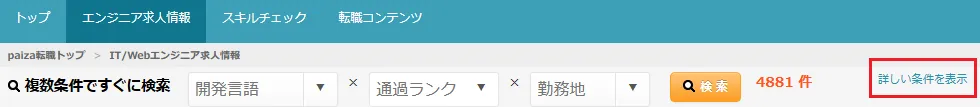 トップ　エンジニア求人情報　スキルチェック　転職コンテンツ

paiza転職トップ > IT/Webエンジニア求人情報

複数条件ですぐに検索　開発言語 × 通過ランク × 勤務地　検索　4881 件　詳しい条件を表示